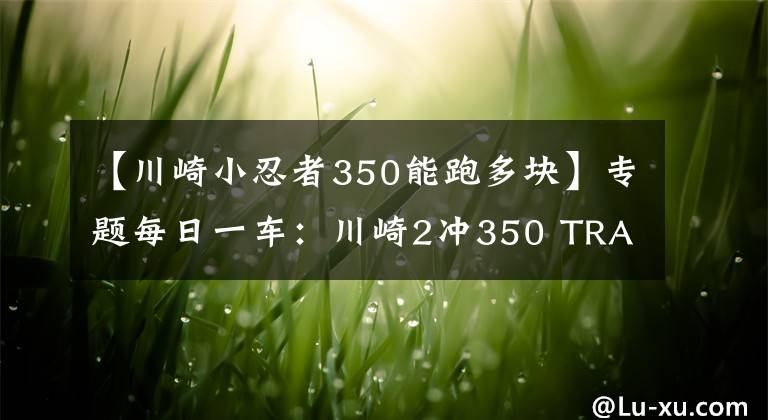 【川崎小忍者350能跑多块】专题每日一车：川崎2冲350 TRA

@Lu-xu.com